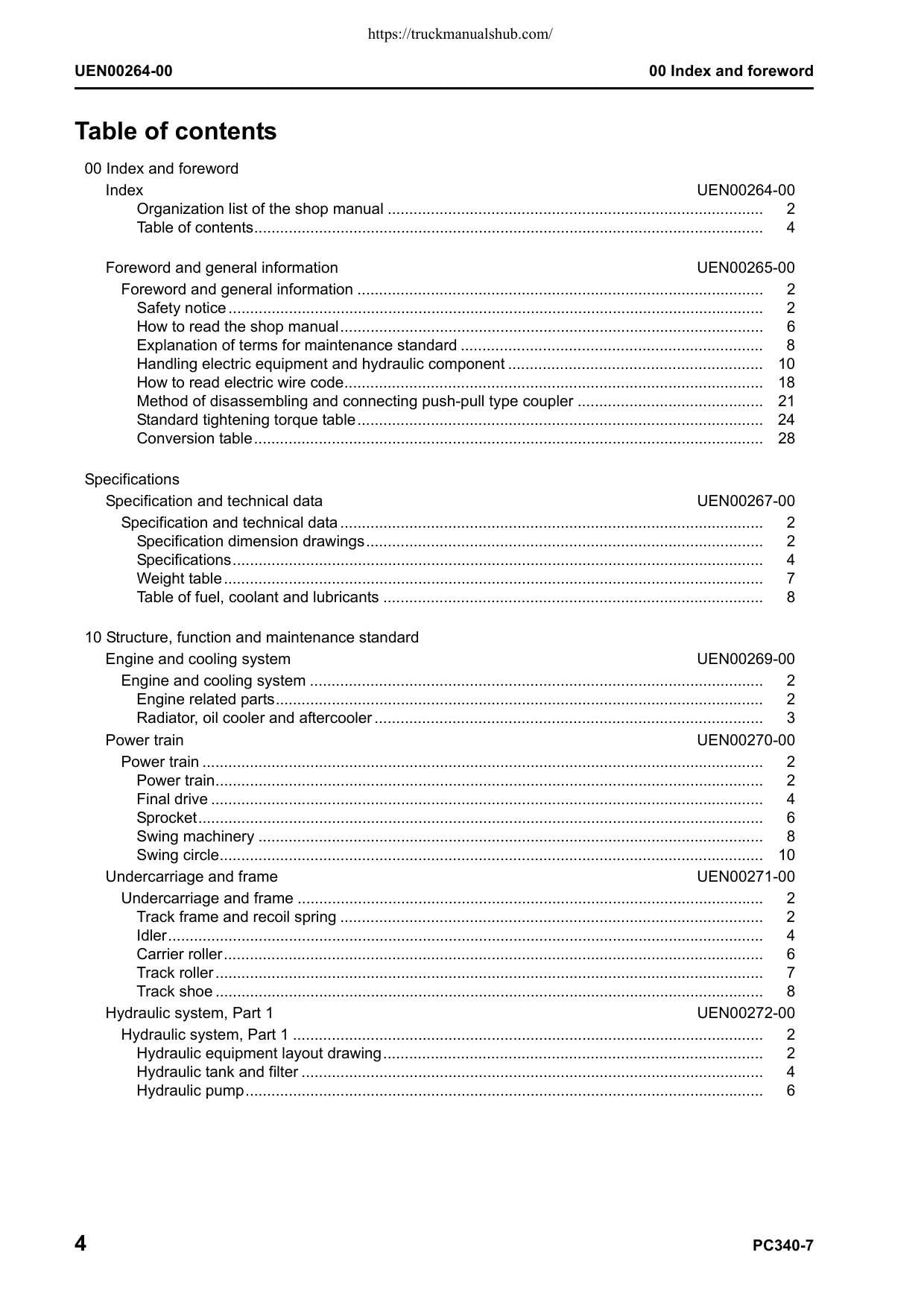 https://truckmanualshub.com/

UEN00264-00

00 Index and foreword

Table of contents

00 Index and foreword

Index UEN00264-00

Organization list of the shop manual 2

Table of contents 4

Foreword and general information UEN00265-00

Foreword and general information 2

Safety notice 2

How to read the shop manual 6

Explanation of terms for maintenance standard 8

Handling electric equipment and hydraulic component 10

How to read electric wire code 18

Method of disassembling and connecting push-pull type coupler 21

Standard tightening torque table 24

Conversion table 28

Specifications

Specification and technical data UEN00267-00

Specification and technical data 2

Specification dimension drawings 2

Specifications 4

Weight table 7

Table of fuel, coolant and lubricants 8

10 Structure, function and maintenance standard

Engine and cooling system UEN00269-00

Engine and cooling system 2

Engine related parts 2

Radiator, oil cooler and aftercooler 3

Power train UEN00270-00

Power train 2

Power train 2

Final drive 4

Sprocket 6

Swing machinery 8

Swing circle 10

Undercarriage and frame UEN00271-00

Undercarriage and frame 2

Track frame and recoil spring 2

Idler 4

Carrier roller 6

Track roller 7

Track shoe 8

Hydraulic system, Part 1 UEN00272-00

Hydraulic system, Part 1 2

Hydraulic equipment layout drawing 2

Hydraulic tank and filter 4

Hydraulic pump 6

4

PC340-7